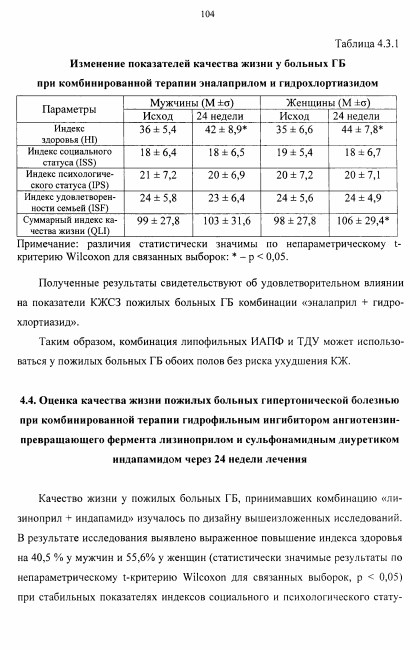 104

Таблица 4.3.1

Изменение показателей качества жизни у больных ГБ при комбинированной терапии эналаприлом и гидрохлортиазидом

| Параметры | Мужчины (M ±σ) Исход | Мужчины (M ±σ) 24 недели | Женщины (M ±σ) Исход | Женщины (M ±σ) 24 недели |
|---|---|---|---|---|
| Индекс здоровья (HI) | 36 ± 5,4 | 42 ± 8,9* | 35 ± 6,6 | 44 ± 7,8* |
| Индекс социального статуса (ISS) | 18 ± 6,4 | 18 ± 6,5 | 19 ± 5,4 | 18 ± 6,7 |
| Индекс психологического статуса (IPS) | 21 ± 7,2 | 20 ± 6,9 | 20 ± 7,2 | 20 ± 7,1 |
| Индекс удовлетворенности семьей (ISF) | 24 ± 5,8 | 23 ± 6,4 | 24 ± 5,6 | 24 ± 4,9 |
| Суммарный индекс качества жизни (QLI) | 99 ± 27,8 | 103 ± 31,6 | 98 ± 27,8 | 106 ± 29,4* |

Примечание: различия статистически значимы по непараметрическому t-критерию Wilcoxon для связанных выборок: * – p < 0,05.

Полученные результаты свидетельствуют об удовлетворительном влиянии на показатели КЖСЗ пожилых больных ГБ комбинации «эналаприл + гидрохлортиазид».

Таким образом, комбинация липофильных ИАПФ и ТДУ может использоваться у пожилых больных ГБ обоих полов без риска ухудшения КЖ.

4.4. Оценка качества жизни пожилых больных гипертонической болезнью при комбинированной терапии гидрофильным ингибитором ангиотензинпревращающего фермента лизиноприлом и сульфонамидным диуретиком индапамидом через 24 недели лечения

Качество жизни у пожилых больных ГБ, принимавших комбинацию «лизиноприл + индапамид» изучалось по дизайну вышеизложенных исследований. В результате исследования выявлено выраженное повышение индекса здоровья на 40,5 % у мужчин и 55,6% у женщин (статистически значимые результаты по непараметрическому t-критерию Wilcoxon для связанных выборок, p < 0,05) при стабильных показателях индексов социального и психологического стату-